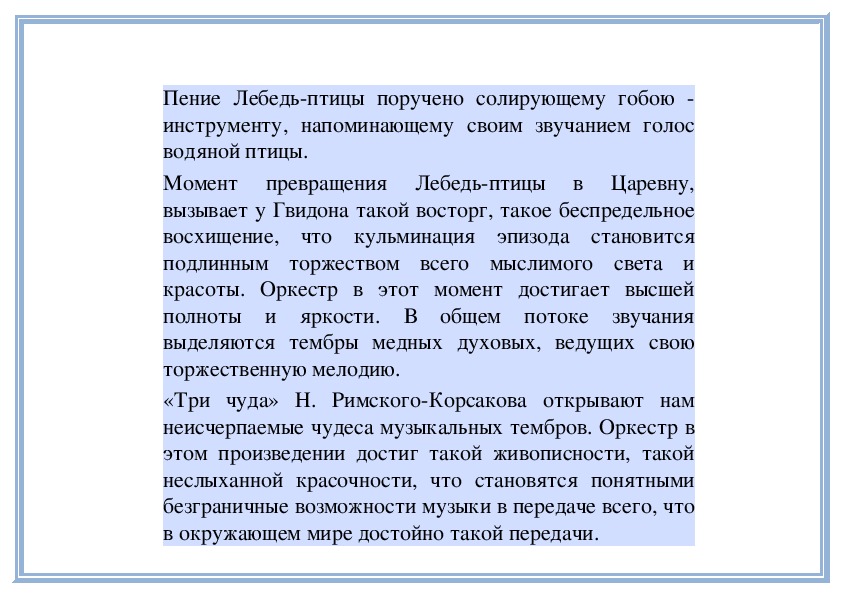 Пение Лебедь-птицы поручено солирующему гобою - инструменту, напоминающему своим звучанием голос водяной птицы.

Момент превращения Лебедь-птицы в Царевну, вызывает у Гвидона такой восторг, такое беспредельное восхищение, что кульминация эпизода становится подлинным торжеством всего мыслимого света и красоты. Оркестр в этот момент достигает высшей полноты и яркости. В общем потоке звучания выделяются тембры медных духовых, ведущих свою торжественную мелодию.

«Три чуда» Н. Римского-Корсакова открывают нам неисчерпаемые чудеса музыкальных тембров. Оркестр в этом произведении достиг такой живописности, такой неслыханной красочности, что становятся понятными безграничные возможности музыки в передаче всего, что в окружающем мире достойно такой передачи.